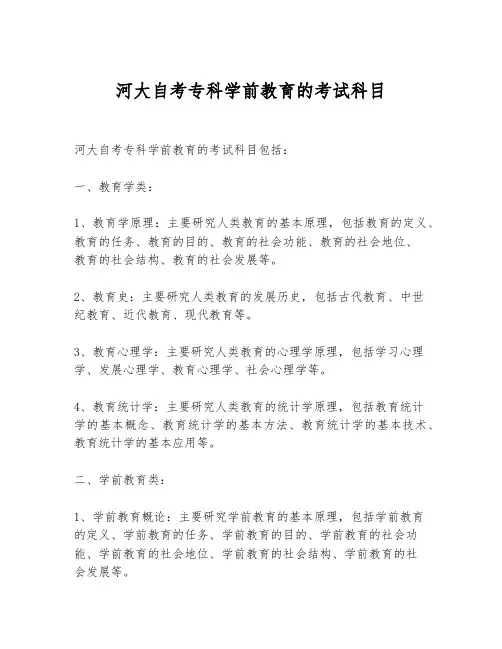 河大自考专科学前教育的考试科目

河大自考专科学前教育的考试科目包括：

一、教育学类：

1、教育学原理：主要研究人类教育的基本原理，包括教育的定义、教育的任务、教育的目的、教育的社会功能、教育的社会地位、教育的社会结构、教育的社会发展等。

2、教育史：主要研究人类教育的发展历史，包括古代教育、中世纪教育、近代教育、现代教育等。

3、教育心理学：主要研究人类教育的心理学原理，包括学习心理学、发展心理学、教育心理学、社会心理学等。

4、教育统计学：主要研究人类教育的统计学原理，包括教育统计学的基本概念、教育统计学的基本方法、教育统计学的基本技术、教育统计学的基本应用等。

二、学前教育类：

1、学前教育概论：主要研究学前教育的基本原理，包括学前教育的定义、学前教育的任务、学前教育的目的、学前教育的社会功能、学前教育的社会地位、学前教育的社会结构、学前教育的社会发展等。